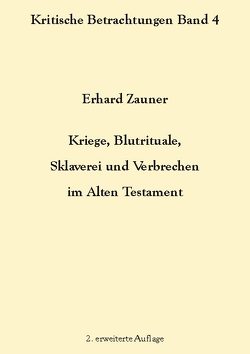 Kritische Betrachtungen Band 4

Erhard Zauner

Kriege, Blutrituale,
Sklaverei und Verbrechen
im Alten Testament

2. erweiterte Auflage